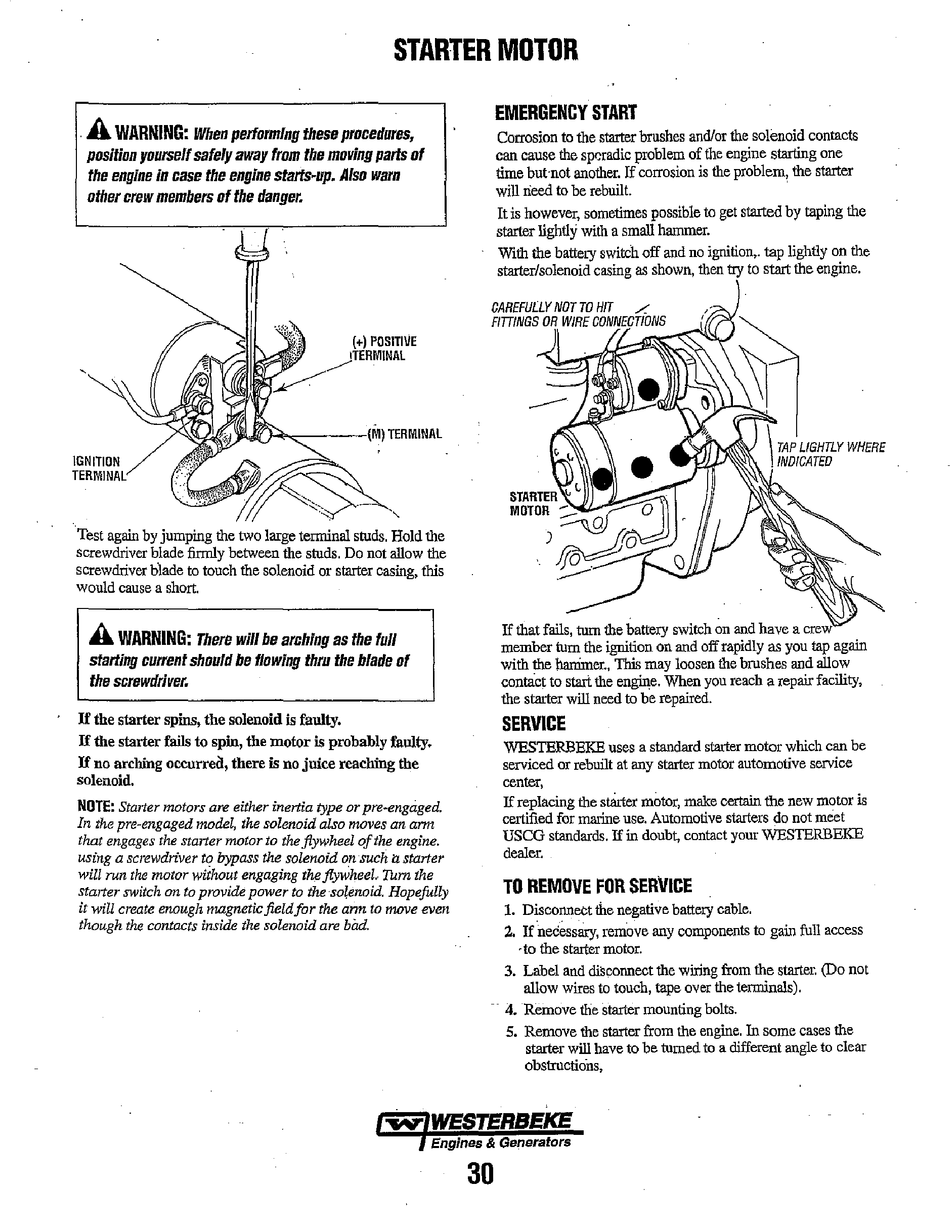 STARTER MOTOR

WARNING: When performing these procedures, position yourself safely away from the moving parts of the engine in case the engine starts-up. Also warn other crew members of the danger.

(+) POSITIVE TERMINAL

(M) TERMINAL

IGNITION TERMINAL

Test again by jumping the two large terminal studs. Hold the screwdriver blade firmly between the studs. Do not allow the screwdriver blade to touch the solenoid or starter casing, this would cause a short.

WARNING: There will be arching as the full starting current should be flowing thru the blade of the screwdriver.

If the starter spins, the solenoid is faulty.

If the starter fails to spin, the motor is probably faulty.

If no arching occurred, there is no juice reaching the solenoid.

NOTE: Starter motors are either inertia type or pre-engaged. In the pre-engaged model, the solenoid also moves an arm that engages the starter motor to the flywheel of the engine. using a screwdriver to bypass the solenoid on such a starter will run the motor without engaging the flywheel. Turn the starter switch on to provide power to the solenoid. Hopefully it will create enough magnetic field for the arm to move even though the contacts inside the solenoid are bad.

EMERGENCY START

Corrosion to the starter brushes and/or the solenoid contacts can cause the sporadic problem of the engine starting one time but not another. If corrosion is the problem, the starter will need to be rebuilt.

It is however, sometimes possible to get started by taping the starter lightly with a small hammer.

With the battery switch off and no ignition,. tap lightly on the starter/solenoid casing as shown, then try to start the engine.

CAREFULLY NOT TO HIT FITTINGS OR WIRE CONNECTIONS

TAP LIGHTLY WHERE INDICATED

STARTER MOTOR

If that fails, turn the battery switch on and have a crew member turn the ignition on and off rapidly as you tap again with the hammer., This may loosen the brushes and allow contact to start the engine. When you reach a repair facility, the starter will need to be repaired.

SERVICE

WESTERBEKE uses a standard starter motor which can be serviced or rebuilt at any starter motor automotive service center,

If replacing the starter motor, make certain the new motor is certified for marine use. Automotive starters do not meet USCG standards. If in doubt, contact your WESTERBEKE dealer.

TO REMOVE FOR SERVICE

1. Disconnect the negative battery cable.
2. If necessary, remove any components to gain full access to the starter motor.
3. Label and disconnect the wiring from the starter. (Do not allow wires to touch, tape over the terminals).
4. Remove the starter mounting bolts.
5. Remove the starter from the engine. In some cases the starter will have to be turned to a different angle to clear obstructions,

WESTERBEKE
Engines & Generators

30